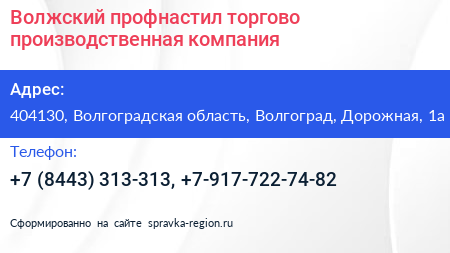 Волжский профнастил торгово производственная компания

Адрес:
404130, Волгоградская область, Волгоград, Дорожная, 1а

Телефон:
+7 (8443) 313-313, +7-917-722-74-82

Сформированно на сайте spravka-region.ru